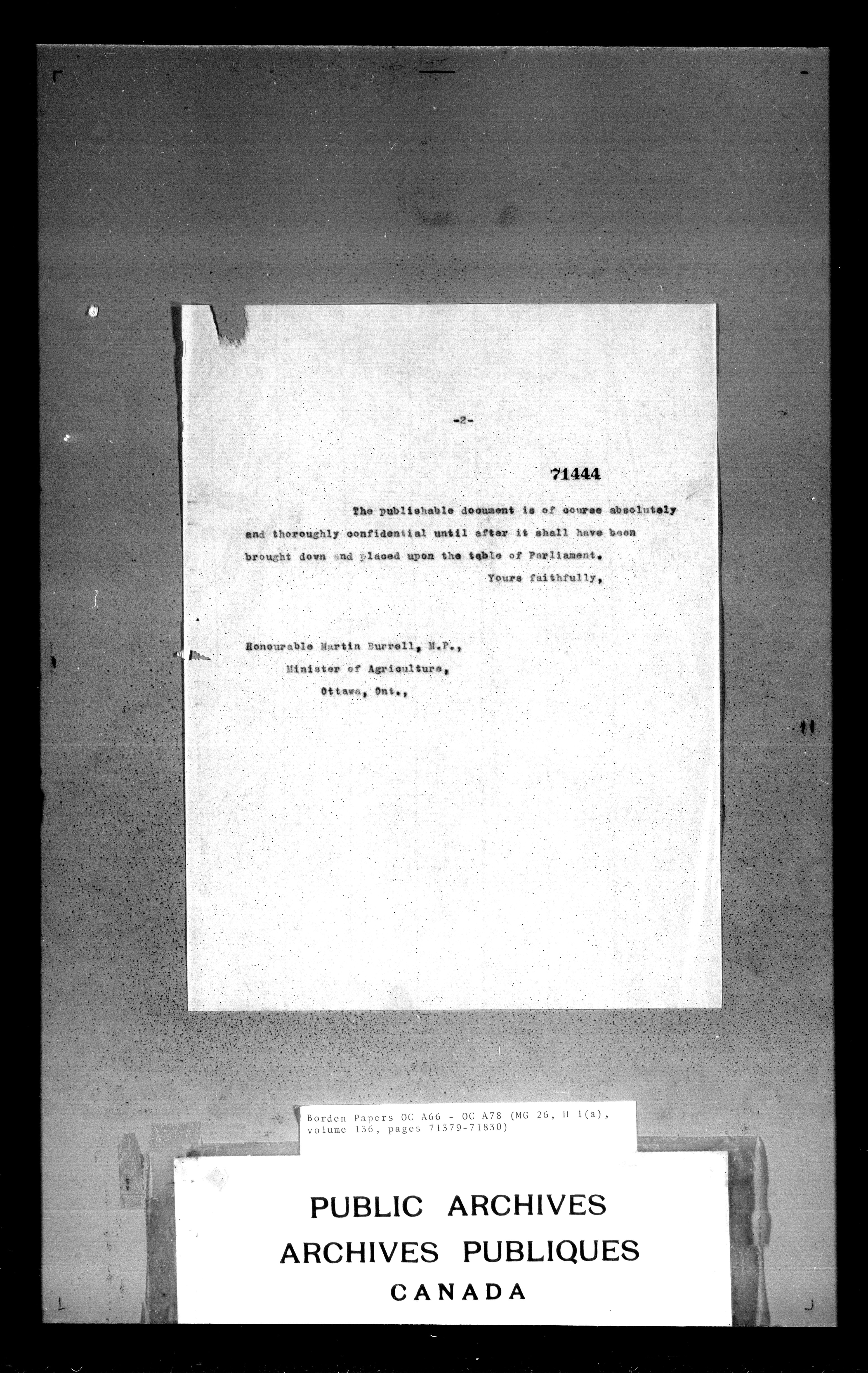 -2-

71444

The publishable document is of course absolutely and thoroughly confidential until after it shall have been brought down and placed upon the table of Parliament.

Yours faithfully,

Honourable Martin Burrell, M.P.,
Minister of Agriculture,
Ottawa, Ont.,

Borden Papers OC A66 - OC A78 (MG 26, H 1(a), volume 136, pages 71379-71830)

PUBLIC ARCHIVES
ARCHIVES PUBLIQUES
CANADA